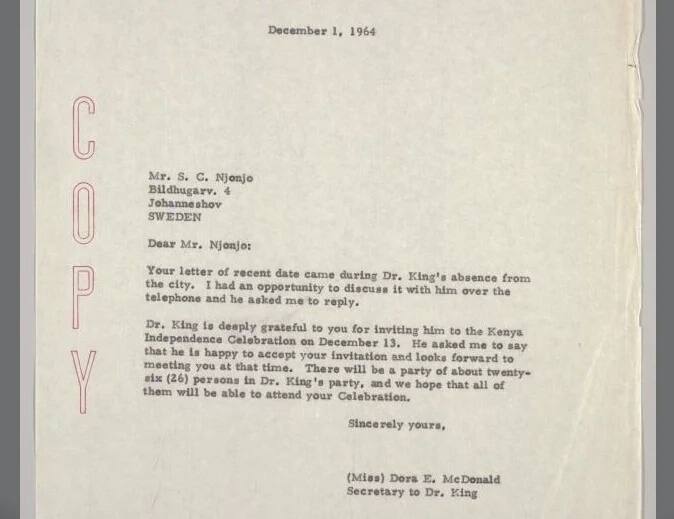 December 1, 1964

COPY

Mr. S. C. Njonjo
Bildhugarv. 4
Johanneshov
SWEDEN

Dear Mr. Njonjo:

Your letter of recent date came during Dr. King's absence from the city. I had an opportunity to discuss it with him over the telephone and he asked me to reply.

Dr. King is deeply grateful to you for inviting him to the Kenya Independence Celebration on December 13. He asked me to say that he is happy to accept your invitation and looks forward to meeting you at that time. There will be a party of about twenty-six (26) persons in Dr. King's party, and we hope that all of them will be able to attend your Celebration.

Sincerely yours,

(Miss) Dora E. McDonald
Secretary to Dr. King